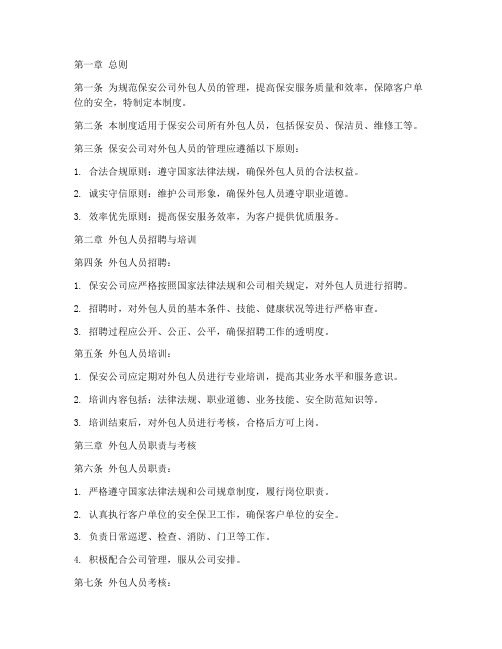 第一章 总则

第一条 为规范保安公司外包人员的管理，提高保安服务质量和效率，保障客户单位的安全，特制定本制度。

第二条 本制度适用于保安公司所有外包人员，包括保安员、保洁员、维修工等。

第三条 保安公司对外包人员的管理应遵循以下原则：

1. 合法合规原则：遵守国家法律法规，确保外包人员的合法权益。

2. 诚实守信原则：维护公司形象，确保外包人员遵守职业道德。

3. 效率优先原则：提高保安服务效率，为客户提供优质服务。

第二章 外包人员招聘与培训

第四条 外包人员招聘：

1. 保安公司应严格按照国家法律法规和公司相关规定，对外包人员进行招聘。

2. 招聘时，对外包人员的基本条件、技能、健康状况等进行严格审查。

3. 招聘过程应公开、公正、公平，确保招聘工作的透明度。

第五条 外包人员培训：

1. 保安公司应定期对外包人员进行专业培训，提高其业务水平和服务意识。

2. 培训内容包括：法律法规、职业道德、业务技能、安全防范知识等。

3. 培训结束后，对外包人员进行考核，合格后方可上岗。

第三章 外包人员职责与考核

第六条 外包人员职责：

1. 严格遵守国家法律法规和公司规章制度，履行岗位职责。

2. 认真执行客户单位的安全保卫工作，确保客户单位的安全。

3. 负责日常巡逻、检查、消防、门卫等工作。

4. 积极配合公司管理，服从公司安排。

第七条 外包人员考核：